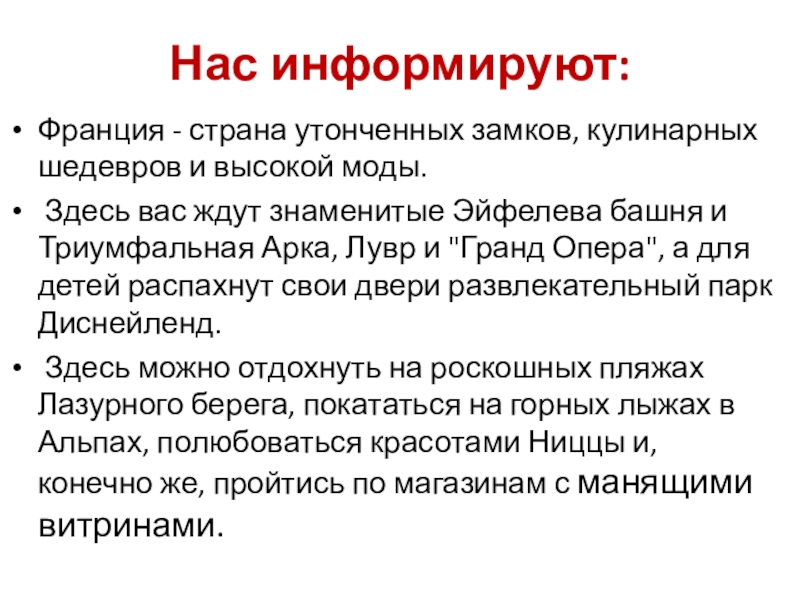 Нас информируют:

• Франция - страна утонченных замков, кулинарных шедевров и высокой моды.

• Здесь вас ждут знаменитые Эйфелева башня и Триумфальная Арка, Лувр и "Гранд Опера", а для детей распахнут свои двери развлекательный парк Диснейленд.

• Здесь можно отдохнуть на роскошных пляжах Лазурного берега, покататься на горных лыжах в Альпах, полюбоваться красотами Ниццы и, конечно же, пройтись по магазинам с манящими витринами.